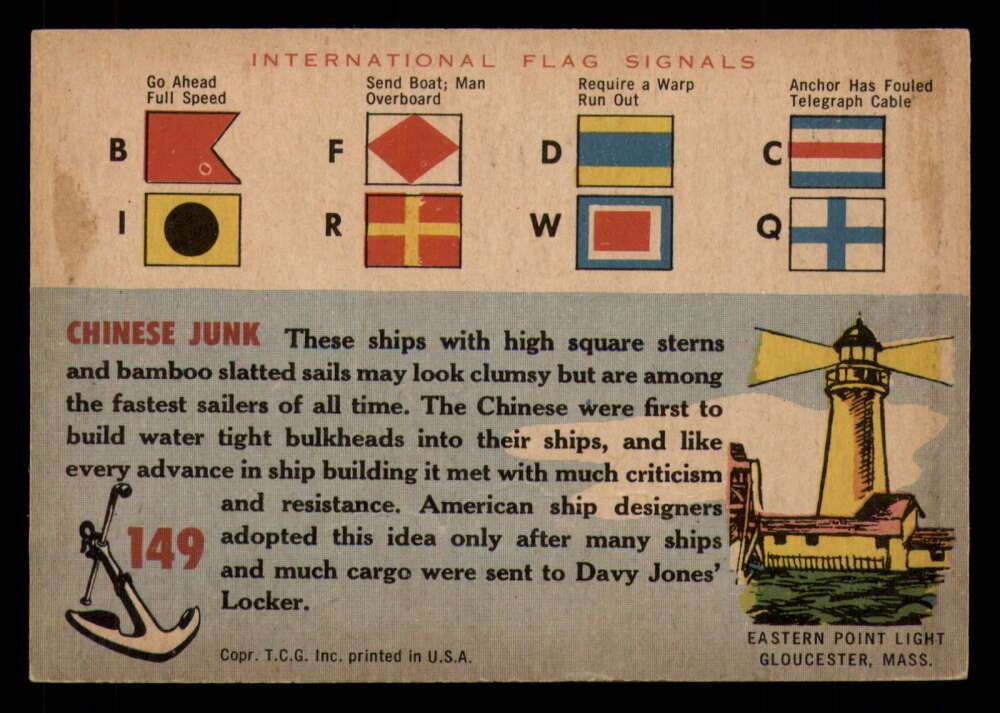 INTERNATIONAL FLAG SIGNALS

Go Ahead
Full Speed

B

I

Send Boat; Man
Overboard

F

R

Require a Warp
Run Out

D

W

Anchor Has Fouled
Telegraph Cable

C

Q

CHINESE JUNK These ships with high square sterns and bamboo slatted sails may look clumsy but are among the fastest sailers of all time. The Chinese were first to build water tight bulkheads into their ships, and like every advance in ship building it met with much criticism and resistance. American ship designers adopted this idea only after many ships and much cargo were sent to Davy Jones' Locker.

149

Copr. T.C.G. Inc. printed in U.S.A.

EASTERN POINT LIGHT
GLOUCESTER, MASS.